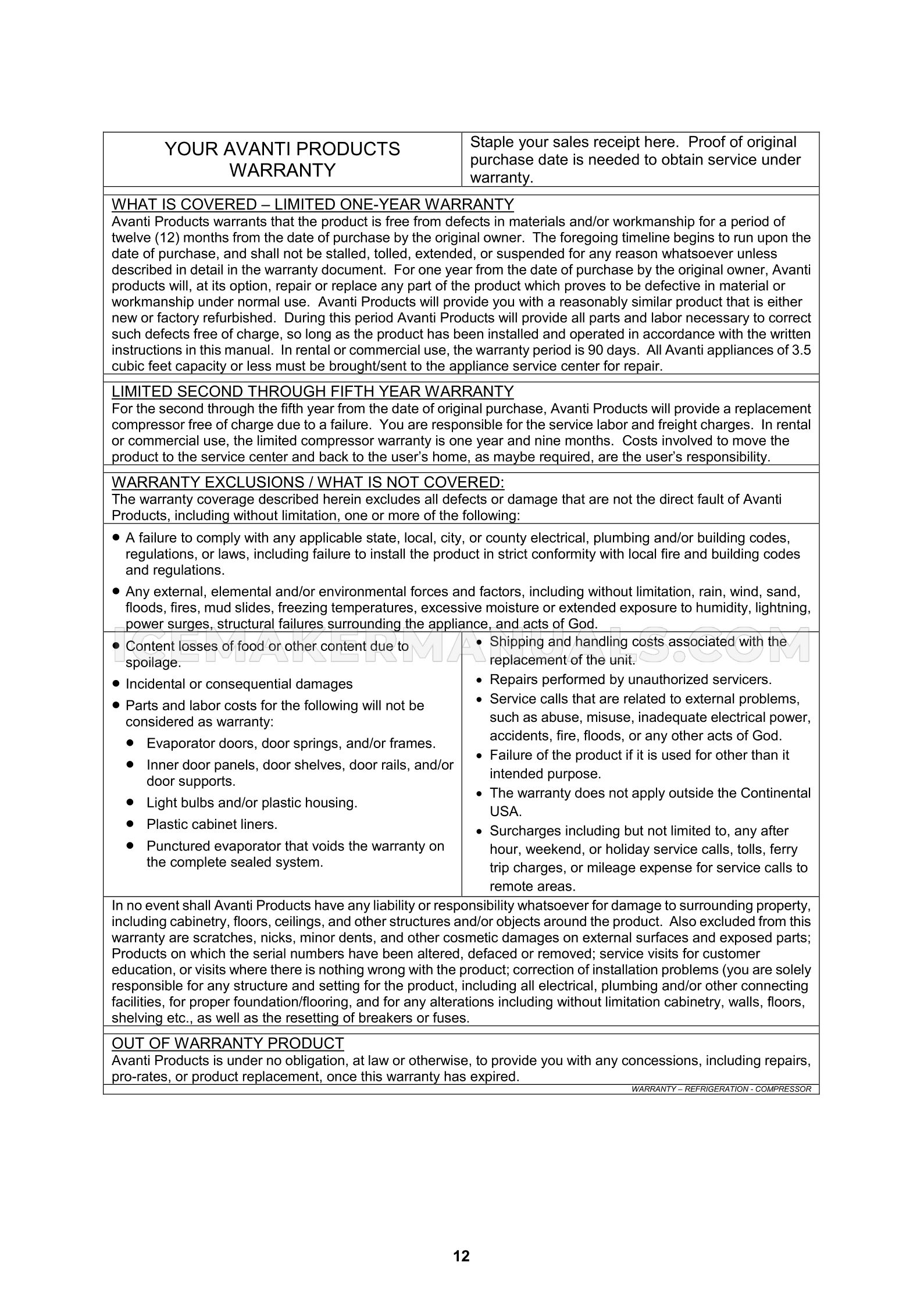 YOUR AVANTI PRODUCTS WARRANTY

Staple your sales receipt here. Proof of original purchase date is needed to obtain service under warranty.

WHAT IS COVERED – LIMITED ONE-YEAR WARRANTY
Avanti Products warrants that the product is free from defects in materials and/or workmanship for a period of twelve (12) months from the date of purchase by the original owner. The foregoing timeline begins to run upon the date of purchase, and shall not be stalled, tolled, extended, or suspended for any reason whatsoever unless described in detail in the warranty document. For one year from the date of purchase by the original owner, Avanti products will, at its option, repair or replace any part of the product which proves to be defective in material or workmanship under normal use. Avanti Products will provide you with a reasonably similar product that is either new or factory refurbished. During this period Avanti Products will provide all parts and labor necessary to correct such defects free of charge, so long as the product has been installed and operated in accordance with the written instructions in this manual. In rental or commercial use, the warranty period is 90 days. All Avanti appliances of 3.5 cubic feet capacity or less must be brought/sent to the appliance service center for repair.

LIMITED SECOND THROUGH FIFTH YEAR WARRANTY
For the second through the fifth year from the date of original purchase, Avanti Products will provide a replacement compressor free of charge due to a failure. You are responsible for the service labor and freight charges. In rental or commercial use, the limited compressor warranty is one year and nine months. Costs involved to move the product to the service center and back to the user's home, as maybe required, are the user's responsibility.

WARRANTY EXCLUSIONS / WHAT IS NOT COVERED:
The warranty coverage described herein excludes all defects or damage that are not the direct fault of Avanti Products, including without limitation, one or more of the following:

• A failure to comply with any applicable state, local, city, or county electrical, plumbing and/or building codes, regulations, or laws, including failure to install the product in strict conformity with local fire and building codes and regulations.
• Any external, elemental and/or environmental forces and factors, including without limitation, rain, wind, sand, floods, fires, mud slides, freezing temperatures, excessive moisture or extended exposure to humidity, lightning, power surges, structural failures surrounding the appliance, and acts of God.

ICEMAKERMANUALS.COM

• Content losses of food or other content due to spoilage.
• Incidental or consequential damages
• Parts and labor costs for the following will not be considered as warranty:
• Evaporator doors, door springs, and/or frames.
• Inner door panels, door shelves, door rails, and/or door supports.
• Light bulbs and/or plastic housing.
• Plastic cabinet liners.
• Punctured evaporator that voids the warranty on the complete sealed system.

• Shipping and handling costs associated with the replacement of the unit.
• Repairs performed by unauthorized servicers.
• Service calls that are related to external problems, such as abuse, misuse, inadequate electrical power, accidents, fire, floods, or any other acts of God.
• Failure of the product if it is used for other than it intended purpose.
• The warranty does not apply outside the Continental USA.
• Surcharges including but not limited to, any after hour, weekend, or holiday service calls, tolls, ferry trip charges, or mileage expense for service calls to remote areas.

In no event shall Avanti Products have any liability or responsibility whatsoever for damage to surrounding property, including cabinetry, floors, ceilings, and other structures and/or objects around the product. Also excluded from this warranty are scratches, nicks, minor dents, and other cosmetic damages on external surfaces and exposed parts; Products on which the serial numbers have been altered, defaced or removed; service visits for customer education, or visits where there is nothing wrong with the product; correction of installation problems (you are solely responsible for any structure and setting for the product, including all electrical, plumbing and/or other connecting facilities, for proper foundation/flooring, and for any alterations including without limitation cabinetry, walls, floors, shelving etc., as well as the resetting of breakers or fuses.

OUT OF WARRANTY PRODUCT
Avanti Products is under no obligation, at law or otherwise, to provide you with any concessions, including repairs, pro-rates, or product replacement, once this warranty has expired.

WARRANTY – REFRIGERATION - COMPRESSOR

12